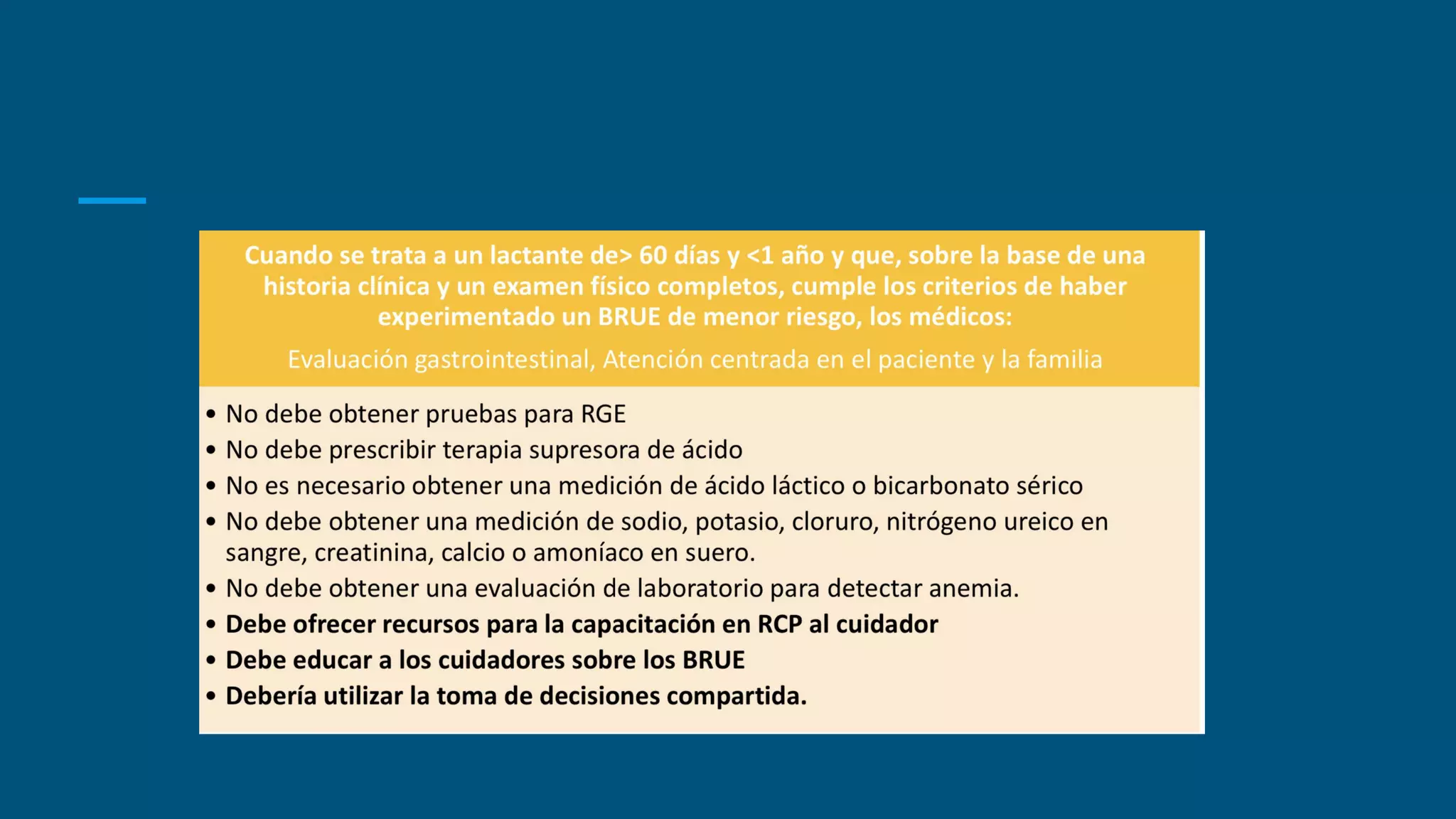 Cuando se trata a un lactante de> 60 días y <1 año y que, sobre la base de una historia clínica y un examen físico completos, cumple los criterios de haber experimentado un BRUE de menor riesgo, los médicos:

Evaluación gastrointestinal, Atención centrada en el paciente y la familia

• No debe obtener pruebas para RGE
• No debe prescribir terapia supresora de ácido
• No es necesario obtener una medición de ácido láctico o bicarbonato sérico
• No debe obtener una medición de sodio, potasio, cloruro, nitrógeno ureico en sangre, creatinina, calcio o amoníaco en suero.
• No debe obtener una evaluación de laboratorio para detectar anemia.
• Debe ofrecer recursos para la capacitación en RCP al cuidador
• Debe educar a los cuidadores sobre los BRUE
• Debería utilizar la toma de decisiones compartida.